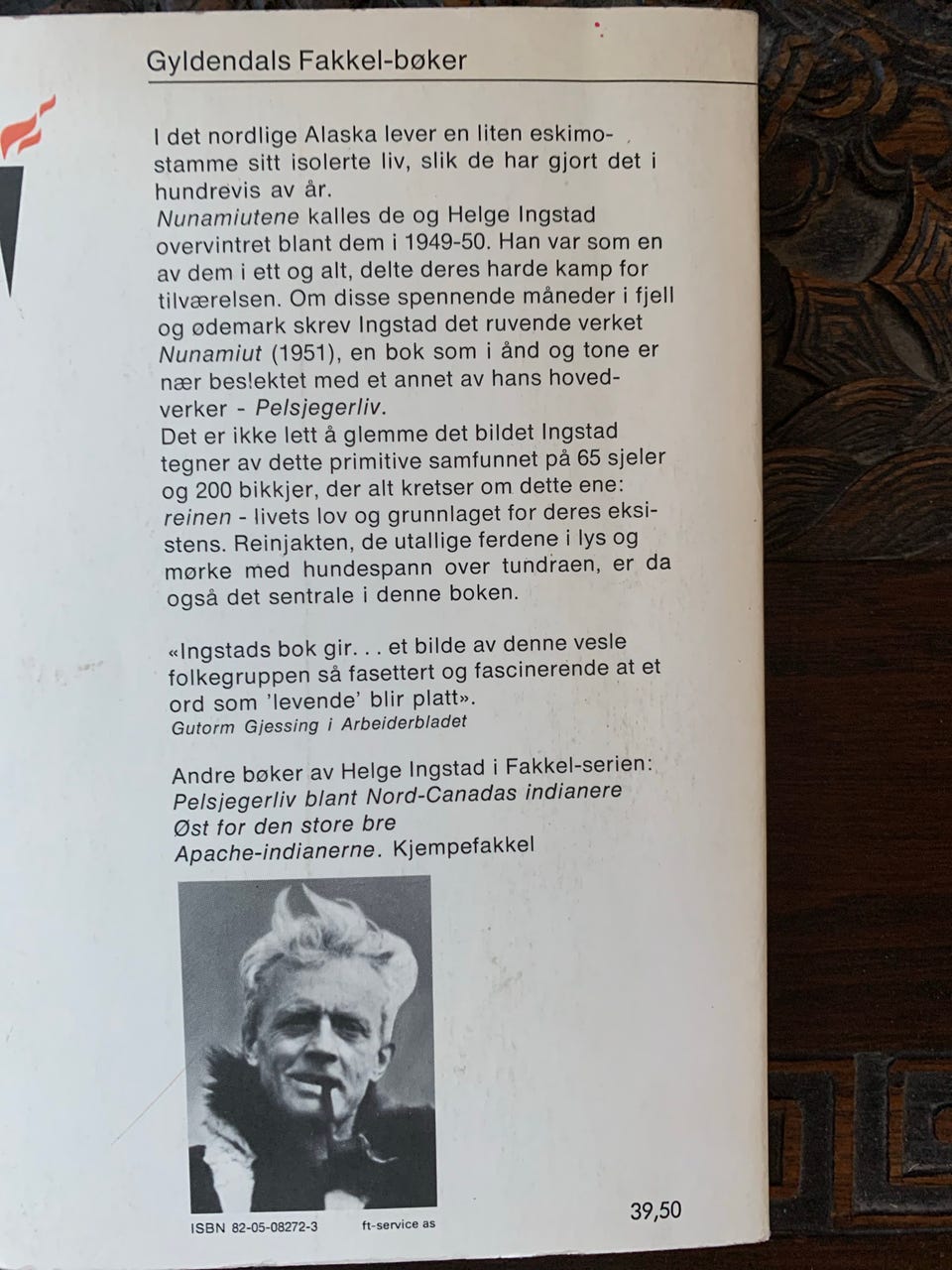 Gyldendals Fakkel-bøker

I det nordlige Alaska lever en liten eskimostamme sitt isolerte liv, slik de har gjort det i hundrevis av år.
Nunamiutene kalles de og Helge Ingstad overvintret blant dem i 1949-50. Han var som en av dem i ett og alt, delte deres harde kamp for tilværelsen. Om disse spennende måneder i fjell og ødemark skrev Ingstad det ruvende verket Nunamiut (1951), en bok som i ånd og tone er nær beslektet med et annet av hans hovedverker - Pelsjegerliv.
Det er ikke lett å glemme det bildet Ingstad tegner av dette primitive samfunnet på 65 sjeler og 200 bikkjer, der alt kretser om dette ene: reinen - livets lov og grunnlaget for deres eksistens. Reinjakten, de utallige ferdene i lys og mørke med hundespann over tundraen, er da også det sentrale i denne boken.

«Ingstads bok gir. . . et bilde av denne vesle folkegruppen så fasettert og fascinerende at et ord som 'levende' blir platt».
Gutorm Gjessing i Arbeiderbladet

Andre bøker av Helge Ingstad i Fakkel-serien:
Pelsjegerliv blant Nord-Canadas indianere
Øst for den store bre
Apache-indianerne. Kjempefakkel

ISBN 82-05-08272-3 ft-service as

39,50